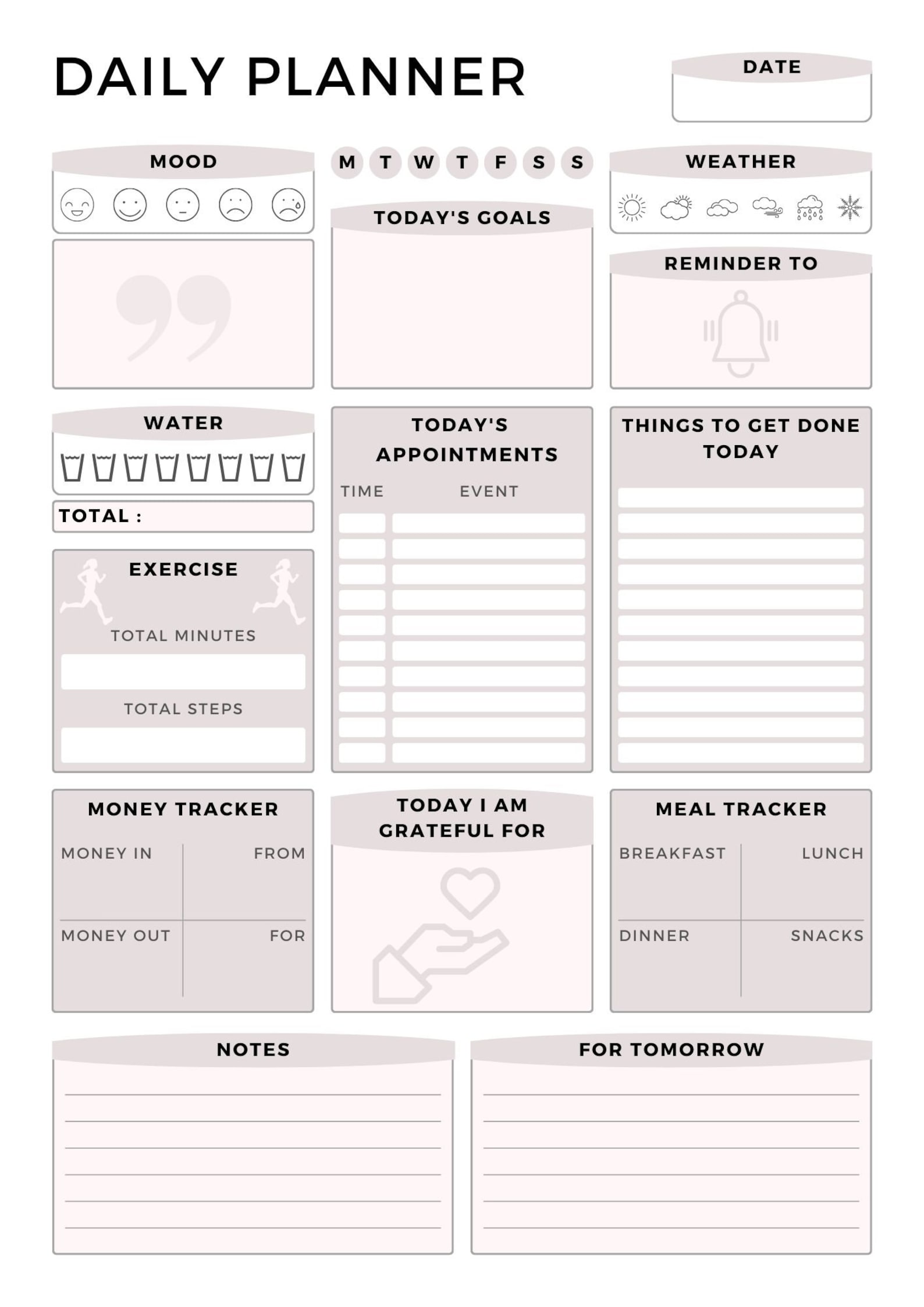 DAILY PLANNER

DATE

MOOD

M T W T F S S

WEATHER

TODAY'S GOALS

REMINDER TO

WATER

TOTAL :

TODAY'S APPOINTMENTS

TIME EVENT

THINGS TO GET DONE TODAY

EXERCISE

TOTAL MINUTES

TOTAL STEPS

MONEY TRACKER

MONEY IN FROM

MONEY OUT FOR

TODAY I AM GRATEFUL FOR

MEAL TRACKER

BREAKFAST LUNCH

DINNER SNACKS

NOTES

FOR TOMORROW